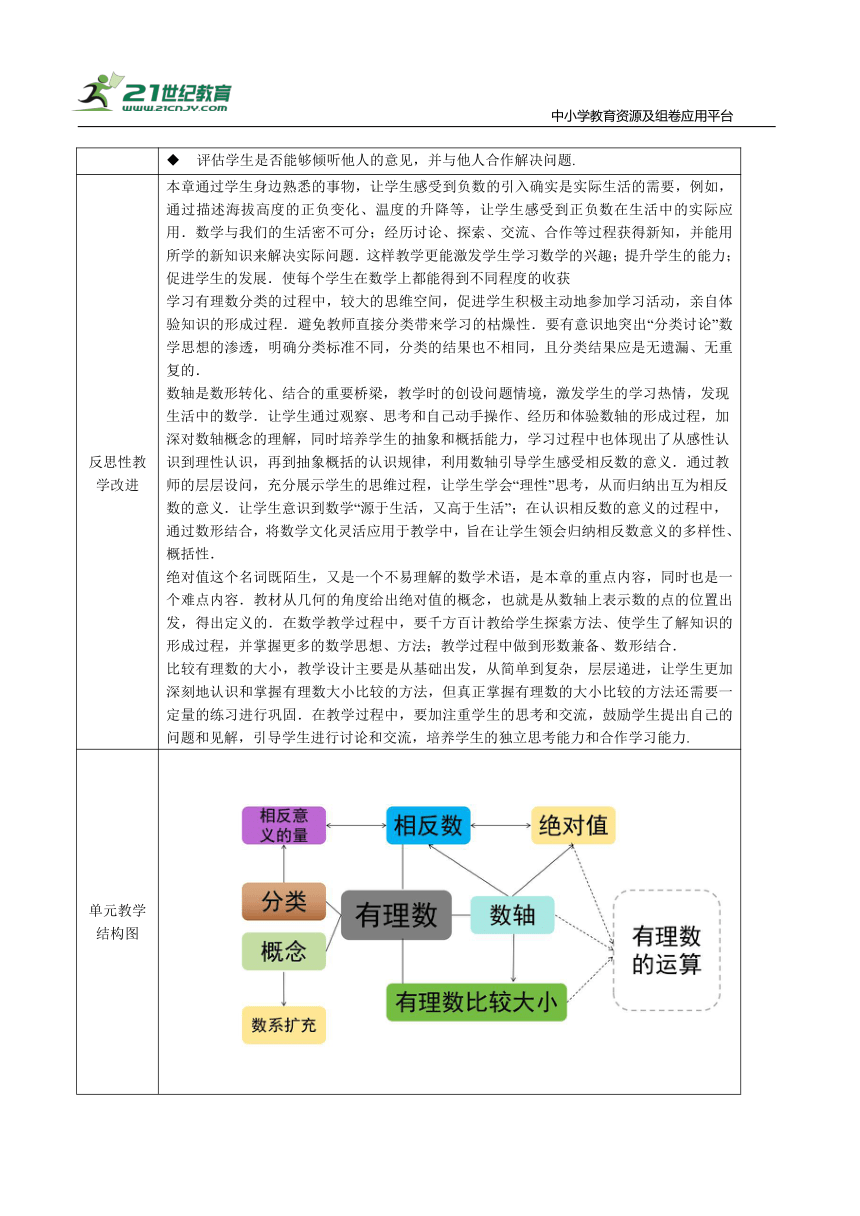 21世纪教育
www.21cnjy.com

中小学教育资源及组卷应用平台

| | ◆ 评估学生是否能够倾听他人的意见，并与他人合作解决问题. |
|---|---|
| 反思性教学改进 | 本章通过学生身边熟悉的事物，让学生感受到负数的引入确实是实际生活的需要，例如，通过描述海拔高度的正负变化、温度的升降等，让学生感受到正负数在生活中的实际应用．数学与我们的生活密不可分；经历讨论、探索、交流、合作等过程获得新知，并能用所学的新知识来解决实际问题．这样教学更能激发学生学习数学的兴趣；提升学生的能力；促进学生的发展．使每个学生在数学上都能得到不同程度的收获<br>学习有理数分类的过程中，较大的思维空间，促进学生积极主动地参加学习活动，亲自体验知识的形成过程．避免教师直接分类带来学习的枯燥性．要有意识地突出“分类讨论”数学思想的渗透，明确分类标准不同，分类的结果也不相同，且分类结果应是无遗漏、无重复的．<br>数轴是数形转化、结合的重要桥梁，教学时的创设问题情境，激发学生的学习热情，发现生活中的数学．让学生通过观察、思考和自己动手操作、经历和体验数轴的形成过程，加深对数轴概念的理解，同时培养学生的抽象和概括能力，学习过程中也体现出了从感性认识到理性认识，再到抽象概括的认识规律，利用数轴引导学生感受相反数的意义．通过教师的层层设问，充分展示学生的思维过程，让学生学会“理性”思考，从而归纳出互为相反数的意义．让学生意识到数学“源于生活，又高于生活”；在认识相反数的意义的过程中，通过数形结合，将数学文化灵活应用于教学中，旨在让学生领会归纳相反数意义的多样性、概括性．<br>绝对值这个名词既陌生，又是一个不易理解的数学术语，是本章的重点内容，同时也是一个难点内容．教材从几何的角度给出绝对值的概念，也就是从数轴上表示数的点的位置出发，得出定义的．在数学教学过程中，要千方百计教给学生探索方法、使学生了解知识的形成过程，并掌握更多的数学思想、方法；教学过程中做到形数兼备、数形结合．<br>比较有理数的大小，教学设计主要是从基础出发，从简单到复杂，层层递进，让学生更加深刻地认识和掌握有理数大小比较的方法，但真正掌握有理数的大小比较的方法还需要一定量的练习进行巩固．在教学过程中，要加注重学生的思考和交流，鼓励学生提出自己的问题和见解，引导学生进行讨论和交流，培养学生的独立思考能力和合作学习能力． |
| 单元教学结构图 | 相反意义的量<br>相反数<br>绝对值<br>分类<br>有理数<br>数轴<br>概念<br>有理数的运算<br>有理数比较大小<br>数系扩充 |